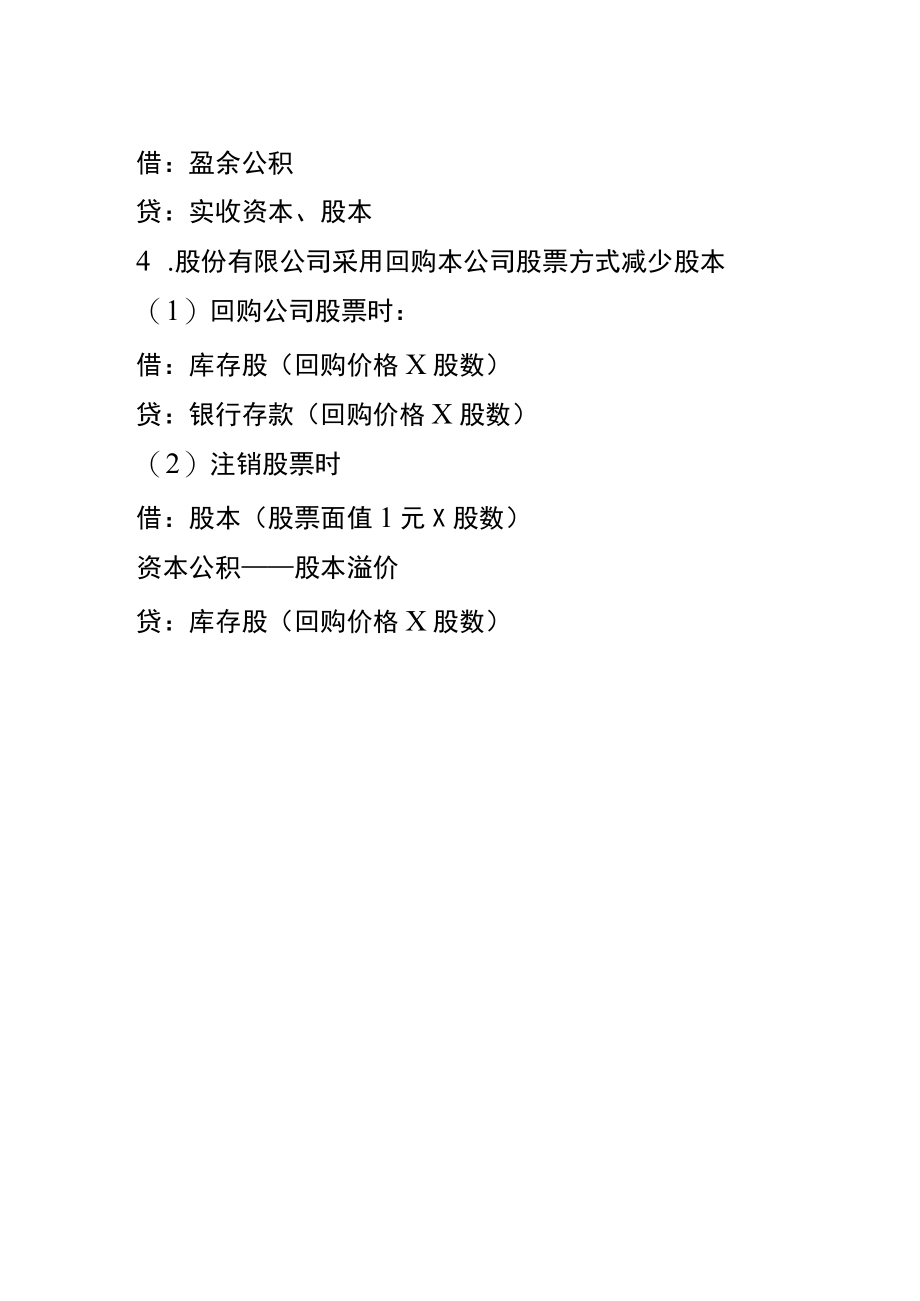 借：盈余公积

贷：实收资本、股本

4 .股份有限公司采用回购本公司股票方式减少股本

（1）回购公司股票时：

借：库存股（回购价格 X 股数）

贷：银行存款（回购价格 X 股数）

（2）注销股票时

借：股本（股票面值 1 元 X 股数）

资本公积——股本溢价

贷：库存股（回购价格 X 股数）